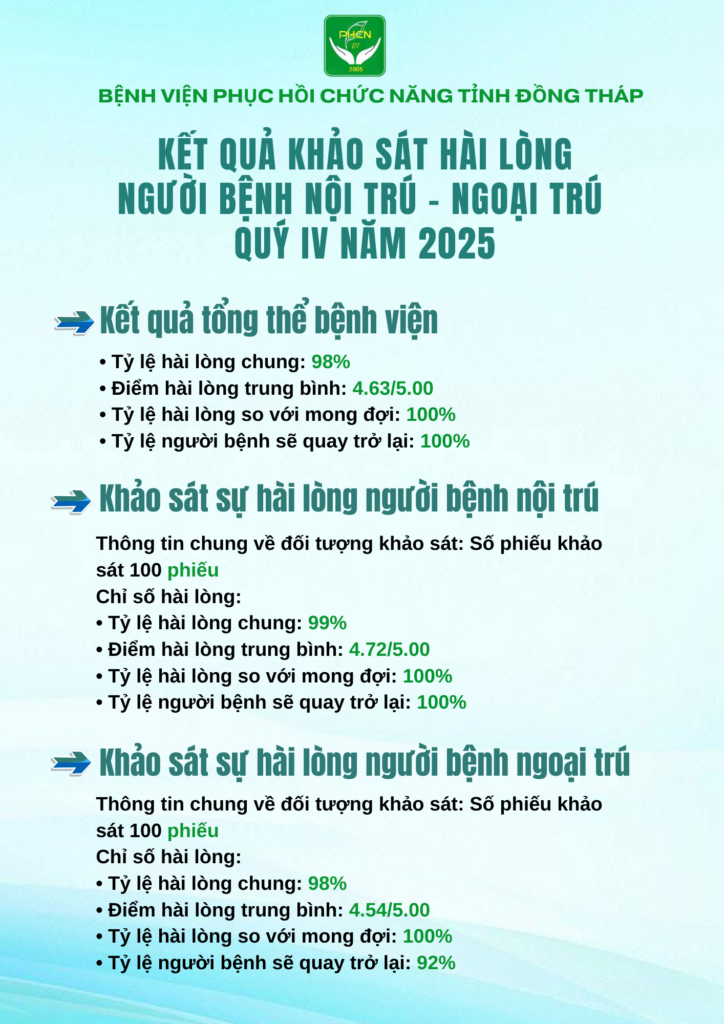 PHCN
ĐT
2005

BỆNH VIỆN PHỤC HỒI CHỨC NĂNG TỈNH ĐỒNG THÁP

KẾT QUẢ KHẢO SÁT HÀI LÒNG
NGƯỜI BỆNH NỘI TRÚ - NGOẠI TRÚ
QUÝ IV NĂM 2025

Kết quả tổng thể bệnh viện

• Tỷ lệ hài lòng chung: 98%
• Điểm hài lòng trung bình: 4.63/5.00
• Tỷ lệ hài lòng so với mong đợi: 100%
• Tỷ lệ người bệnh sẽ quay trở lại: 100%

Khảo sát sự hài lòng người bệnh nội trú

Thông tin chung về đối tượng khảo sát: Số phiếu khảo sát 100 phiếu

Chỉ số hài lòng:
• Tỷ lệ hài lòng chung: 99%
• Điểm hài lòng trung bình: 4.72/5.00
• Tỷ lệ hài lòng so với mong đợi: 100%
• Tỷ lệ người bệnh sẽ quay trở lại: 100%

Khảo sát sự hài lòng người bệnh ngoại trú

Thông tin chung về đối tượng khảo sát: Số phiếu khảo sát 100 phiếu

Chỉ số hài lòng:
• Tỷ lệ hài lòng chung: 98%
• Điểm hài lòng trung bình: 4.54/5.00
• Tỷ lệ hài lòng so với mong đợi: 100%
• Tỷ lệ người bệnh sẽ quay trở lại: 92%